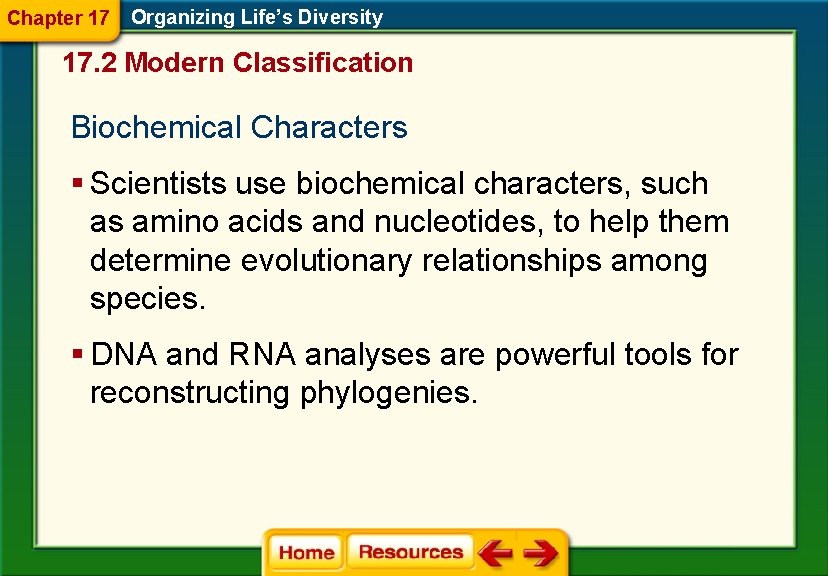 Chapter 17 Organizing Life's Diversity

17.2 Modern Classification

Biochemical Characters

▪ Scientists use biochemical characters, such as amino acids and nucleotides, to help them determine evolutionary relationships among species.

▪ DNA and RNA analyses are powerful tools for reconstructing phylogenies.

Home Resources